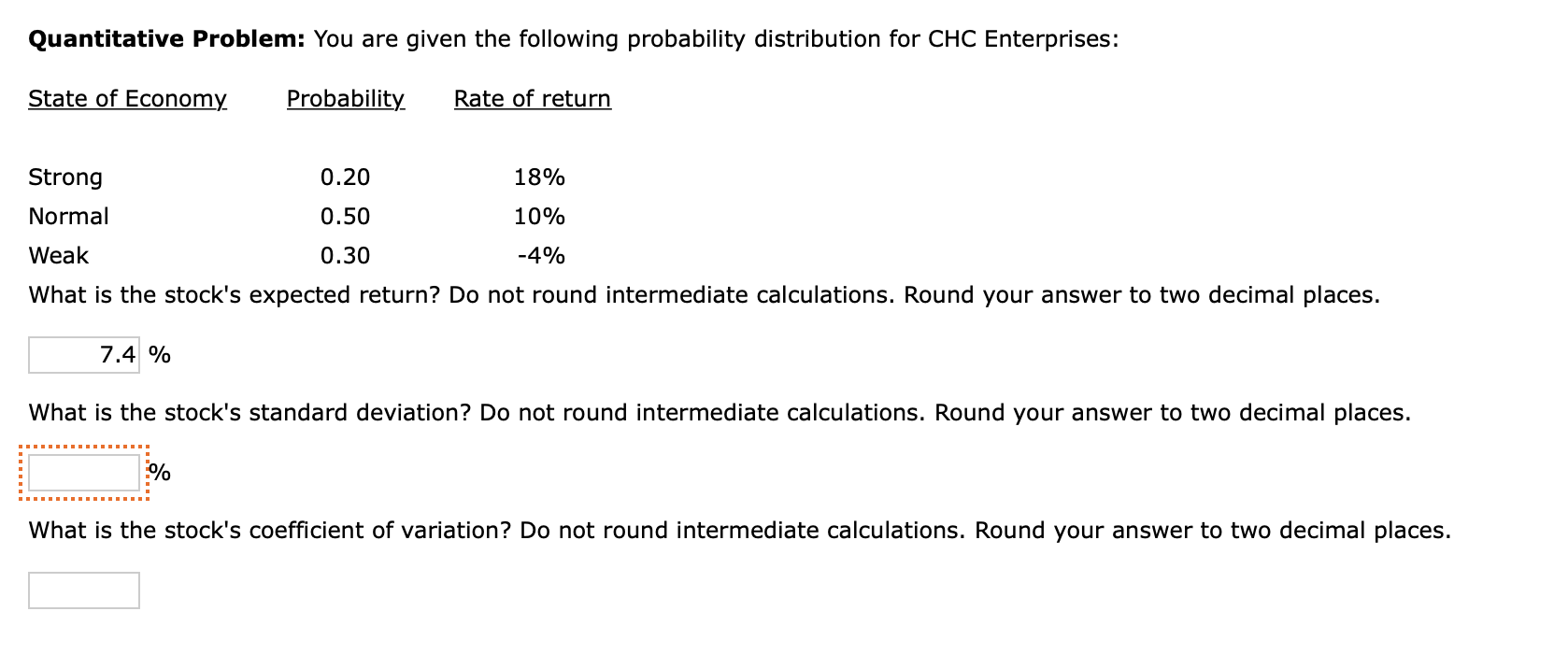 **Quantitative Problem:** You are given the following probability distribution for CHC Enterprises:

| State of Economy | Probability | Rate of return |
|---|---|---|
| Strong | 0.20 | 18% |
| Normal | 0.50 | 10% |
| Weak | 0.30 | -4% |

What is the stock's expected return? Do not round intermediate calculations. Round your answer to two decimal places.

7.4 %

What is the stock's standard deviation? Do not round intermediate calculations. Round your answer to two decimal places.

%

What is the stock's coefficient of variation? Do not round intermediate calculations. Round your answer to two decimal places.